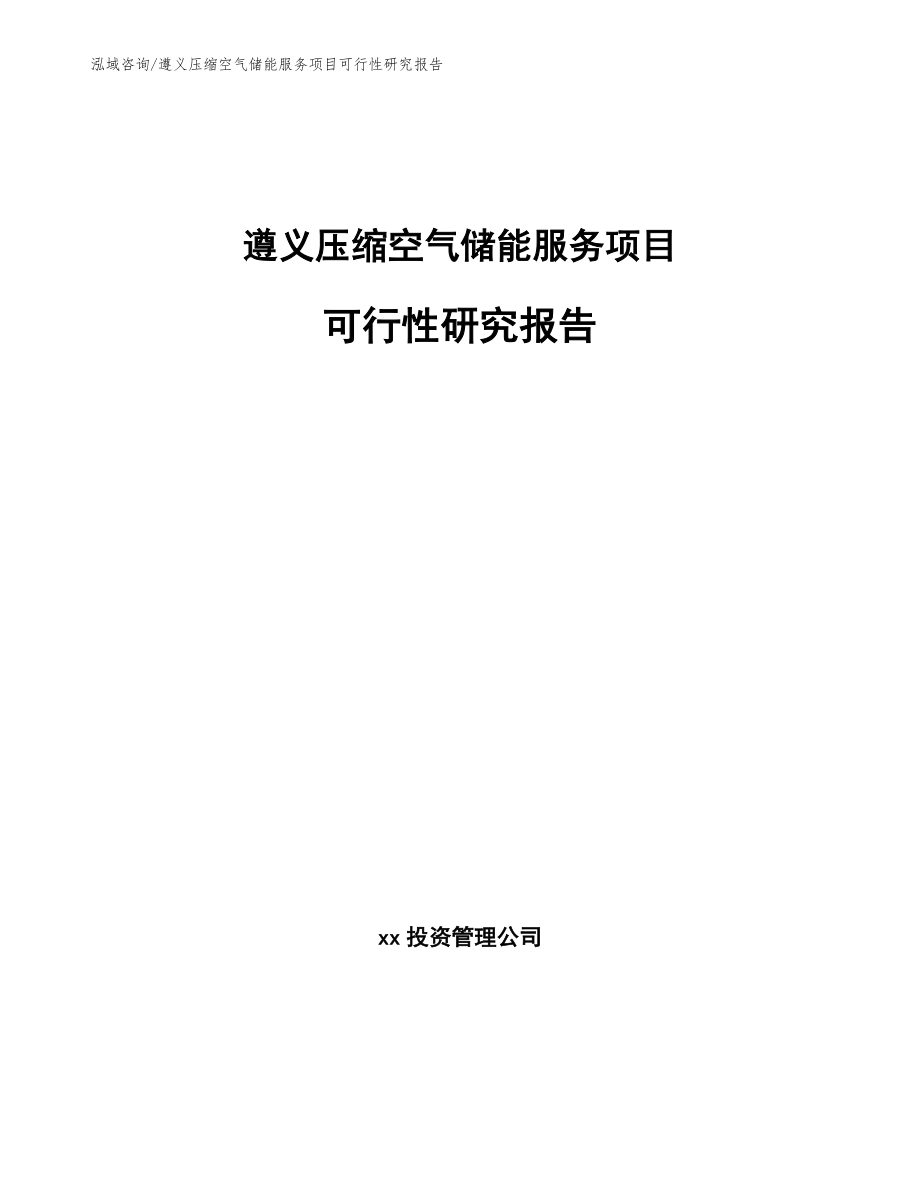 泓域咨询/遵义压缩空气储能服务项目可行性研究报告

遵义压缩空气储能服务项目

可行性研究报告

xx 投资管理公司